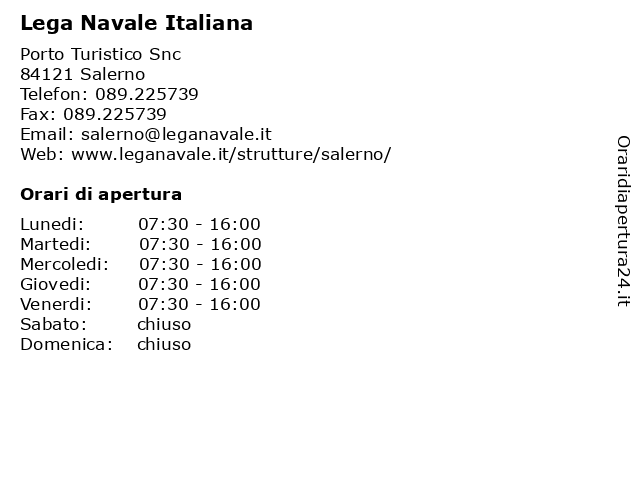 Lega Navale Italiana

Porto Turistico Snc
84121 Salerno
Telefon: 089.225739
Fax: 089.225739
Email: salerno@leganavale.it
Web: www.leganavale.it/strutture/salerno/

Orari di apertura

| | |
|---|---|
| Lunedi: | 07:30 - 16:00 |
| Martedi: | 07:30 - 16:00 |
| Mercoledi: | 07:30 - 16:00 |
| Giovedi: | 07:30 - 16:00 |
| Venerdi: | 07:30 - 16:00 |
| Sabato: | chiuso |
| Domenica: | chiuso |

Oraridiapertura24.it